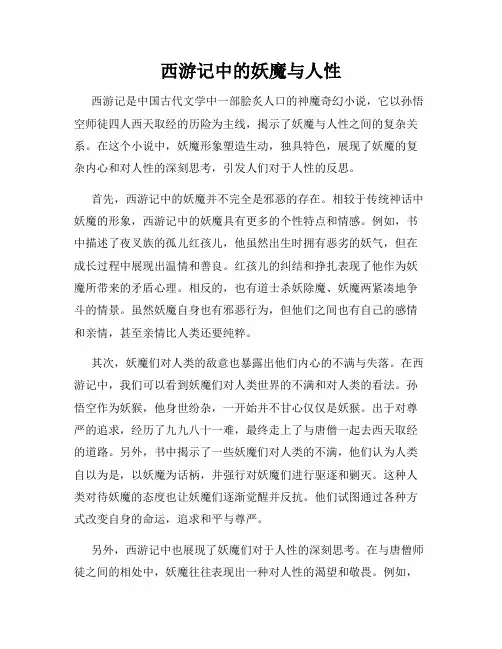 西游记中的妖魔与人性

西游记是中国古代文学中一部脍炙人口的神魔奇幻小说，它以孙悟空师徒四人西天取经的历险为主线，揭示了妖魔与人性之间的复杂关系。在这个小说中，妖魔形象塑造生动，独具特色，展现了妖魔的复杂内心和对人性的深刻思考，引发人们对于人性的反思。

首先，西游记中的妖魔并不完全是邪恶的存在。相较于传统神话中妖魔的形象，西游记中的妖魔具有更多的个性特点和情感。例如，书中描述了夜叉族的孤儿红孩儿，他虽然出生时拥有恶劣的妖气，但在成长过程中展现出温情和善良。红孩儿的纠结和挣扎表现了他作为妖魔所带来的矛盾心理。相反的，也有道士杀妖除魔、妖魔两紧凑地争斗的情景。虽然妖魔自身也有邪恶行为，但他们之间也有自己的感情和亲情，甚至亲情比人类还要纯粹。

其次，妖魔们对人类的敌意也暴露出他们内心的不满与失落。在西游记中，我们可以看到妖魔们对人类世界的不满和对人类的看法。孙悟空作为妖猴，他身世纷杂，一开始并不甘心仅仅是妖猴。出于对尊严的追求，经历了九九八十一难，最终走上了与唐僧一起去西天取经的道路。另外，书中揭示了一些妖魔们对人类的不满，他们认为人类自以为是，以妖魔为话柄，并强行对妖魔们进行驱逐和剿灭。这种人类对待妖魔的态度也让妖魔们逐渐觉醒并反抗。他们试图通过各种方式改变自身的命运，追求和平与尊严。

另外，西游记中也展现了妖魔们对于人性的深刻思考。在与唐僧师徒之间的相处中，妖魔往往表现出一种对人性的渴望和敬畏。例如，